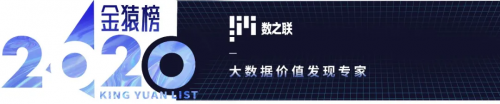 金猿榜
2020
KING YUAN LIST

数之联

大数据价值发现专家